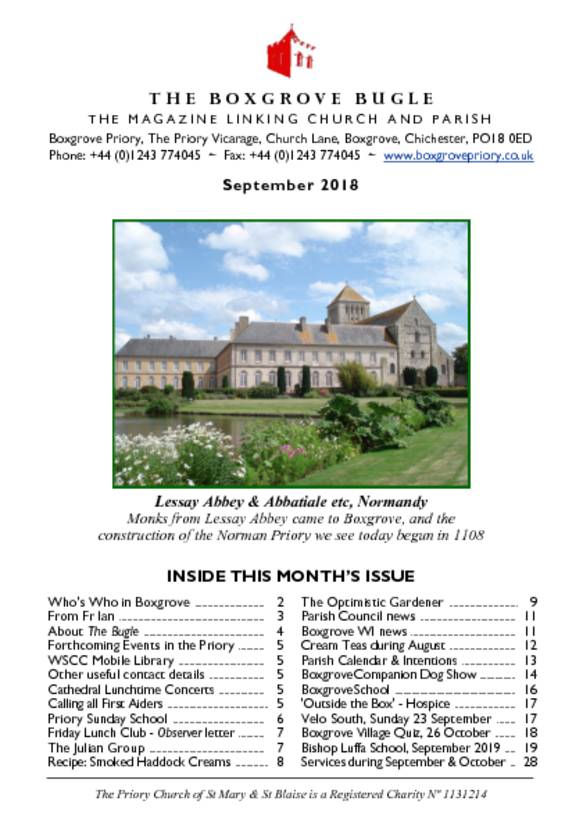 THE BOXGROVE BUGLE

THE MAGAZINE LINKING CHURCH AND PARISH

Boxgrove Priory, The Priory Vicarage, Church Lane, Boxgrove, Chichester, PO18 0ED
Phone: +44 (0)1243 774045 ~ Fax: +44 (0)1243 774045 ~ www.boxgrovepriory.co.uk

September 2018

Lessay Abbey & Abbatiale etc, Normandy
Monks from Lessay Abbey came to Boxgrove, and the construction of the Norman Priory we see today begun in 1108

INSIDE THIS MONTH'S ISSUE

Who's Who in Boxgrove 2
From Fr Ian 3
About The Bugle 4
Forthcoming Events in the Priory 5
WSCC Mobile Library 5
Other useful contact details 5
Cathedral Lunchtime Concerts 5
Calling all First Aiders 5
Priory Sunday School 6
Friday Lunch Club - Observer letter 7
The Julian Group 7
Recipe: Smoked Haddock Creams 8

The Optimistic Gardener 9
Parish Council news 11
Boxgrove WI news 11
Cream Teas during August 12
Parish Calendar & Intentions 13
BoxgroveCompanion Dog Show 14
BoxgroveSchool 16
'Outside the Box' - Hospice 17
Velo South, Sunday 23 September 17
Boxgrove Village Quiz, 26 October 18
Bishop Luffa School, September 2019 19
Services during September & October 28

The Priory Church of St Mary & St Blaise is a Registered Charity Nº 1131214